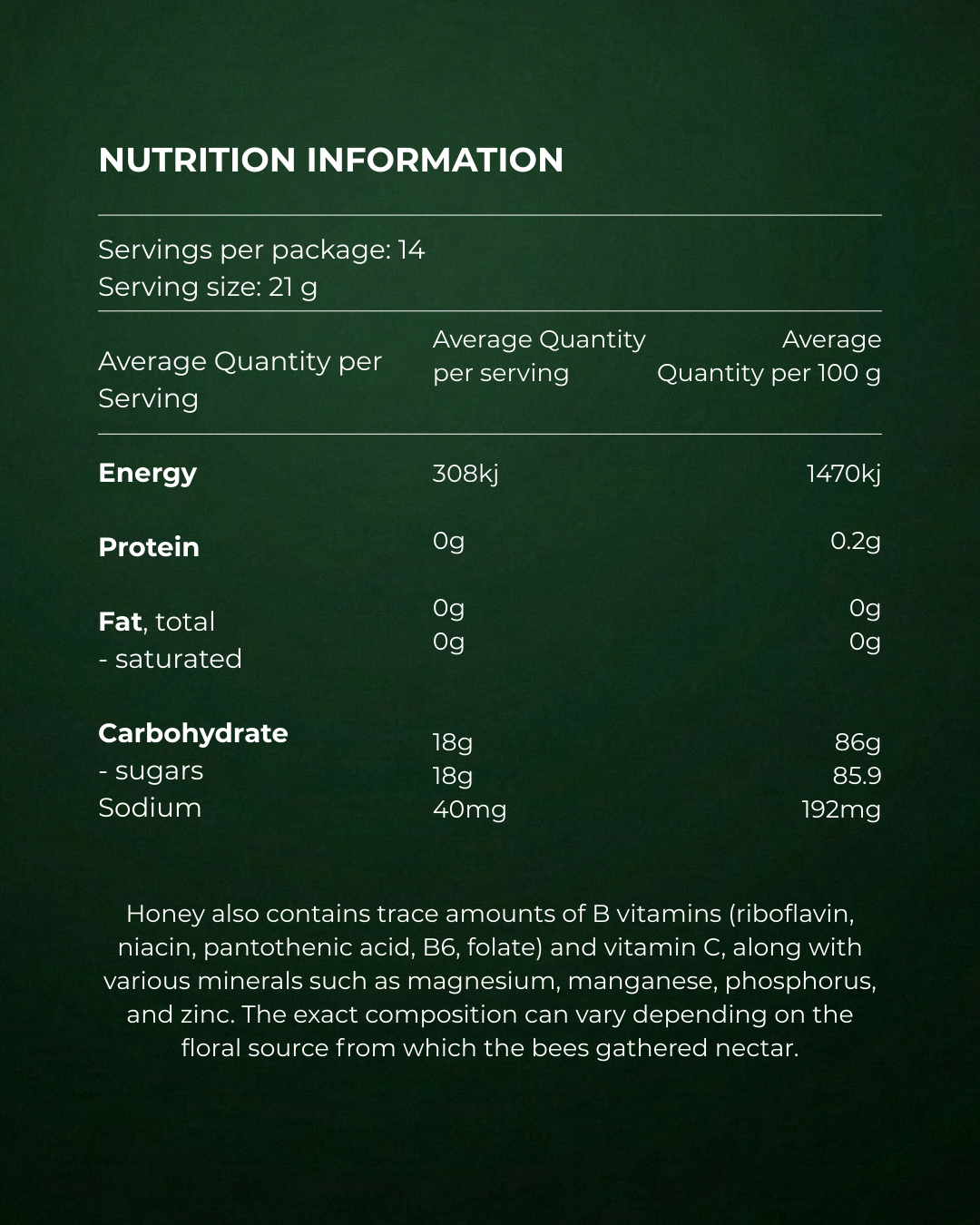 NUTRITION INFORMATION

Servings per package: 14
Serving size: 21 g

| Average Quantity per Serving | Average Quantity per serving | Average Quantity per 100 g |
|---|---|---|
| Energy | 308kj | 1470kj |
| Protein | 0g | 0.2g |
| Fat, total | 0g | 0g |
| - saturated | 0g | 0g |
| Carbohydrate | 18g | 86g |
| - sugars | 18g | 85.9 |
| Sodium | 40mg | 192mg |

Honey also contains trace amounts of B vitamins (riboflavin, niacin, pantothenic acid, B6, folate) and vitamin C, along with various minerals such as magnesium, manganese, phosphorus, and zinc. The exact composition can vary depending on the floral source from which the bees gathered nectar.